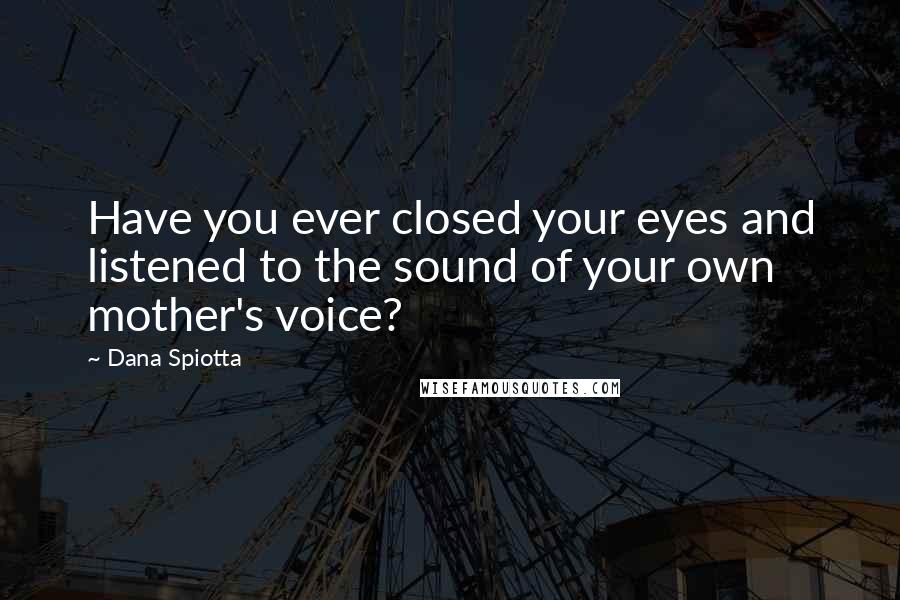 Have you ever closed your eyes and listened to the sound of your own mother's voice?

~ Dana Spiotta

WISEFAMOUSQUOTES.COM